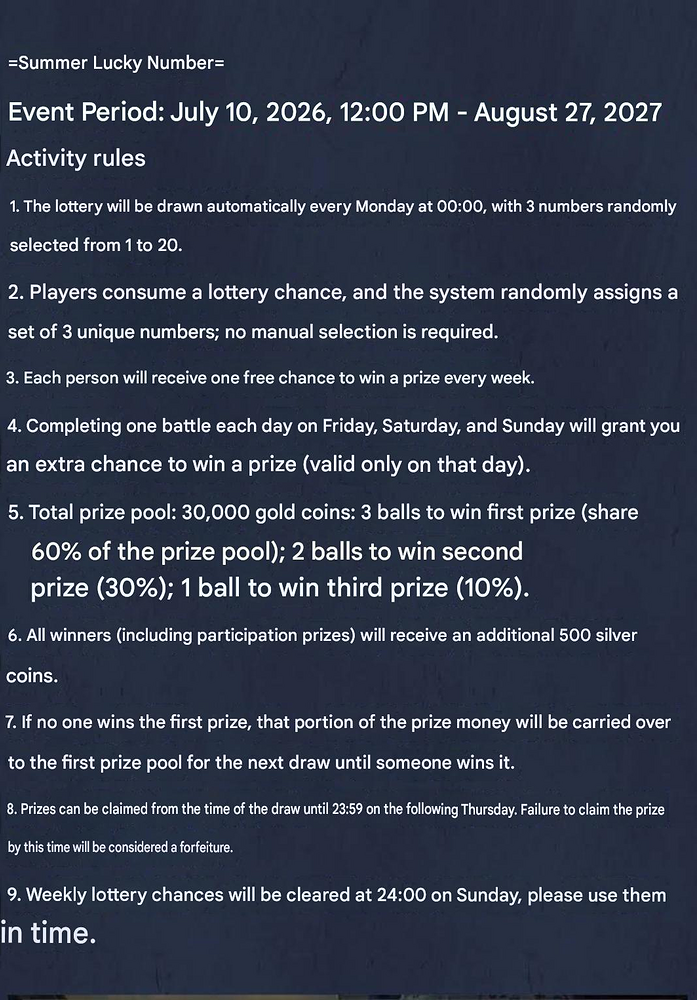 =Summer Lucky Number=

Event Period: July 10, 2026, 12:00 PM - August 27, 2027

Activity rules

1. The lottery will be drawn automatically every Monday at 00:00, with 3 numbers randomly selected from 1 to 20.

2. Players consume a lottery chance, and the system randomly assigns a set of 3 unique numbers; no manual selection is required.

3. Each person will receive one free chance to win a prize every week.

4. Completing one battle each day on Friday, Saturday, and Sunday will grant you an extra chance to win a prize (valid only on that day).

5. Total prize pool: 30,000 gold coins: 3 balls to win first prize (share 60% of the prize pool); 2 balls to win second prize (30%); 1 ball to win third prize (10%).

6. All winners (including participation prizes) will receive an additional 500 silver coins.

7. If no one wins the first prize, that portion of the prize money will be carried over to the first prize pool for the next draw until someone wins it.

8. Prizes can be claimed from the time of the draw until 23:59 on the following Thursday. Failure to claim the prize by this time will be considered a forfeiture.

9. Weekly lottery chances will be cleared at 24:00 on Sunday, please use them in time.